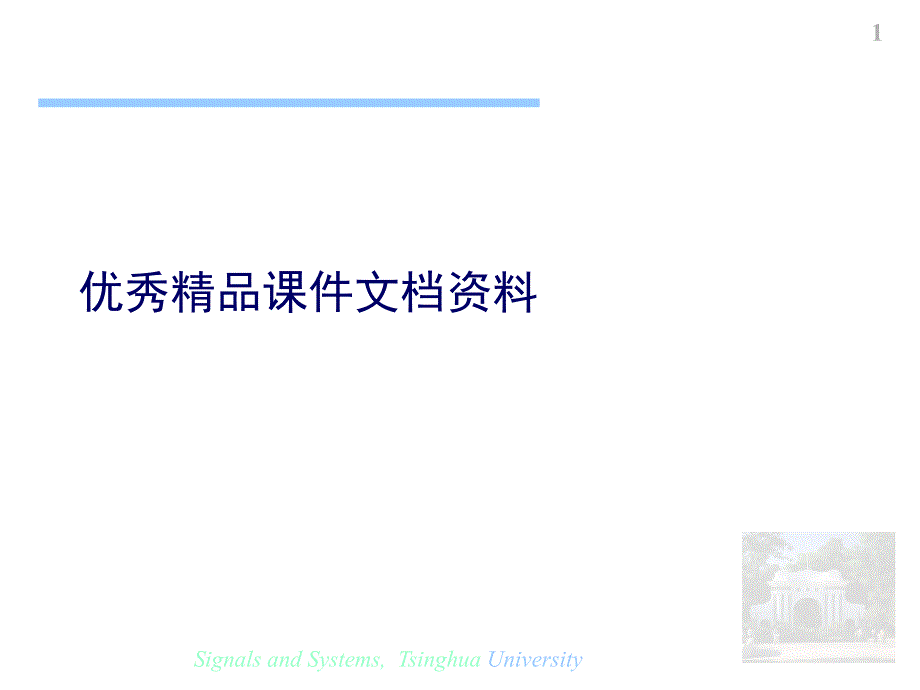 1

优秀精品课件文档资料

Signals and Systems, Tsinghua University